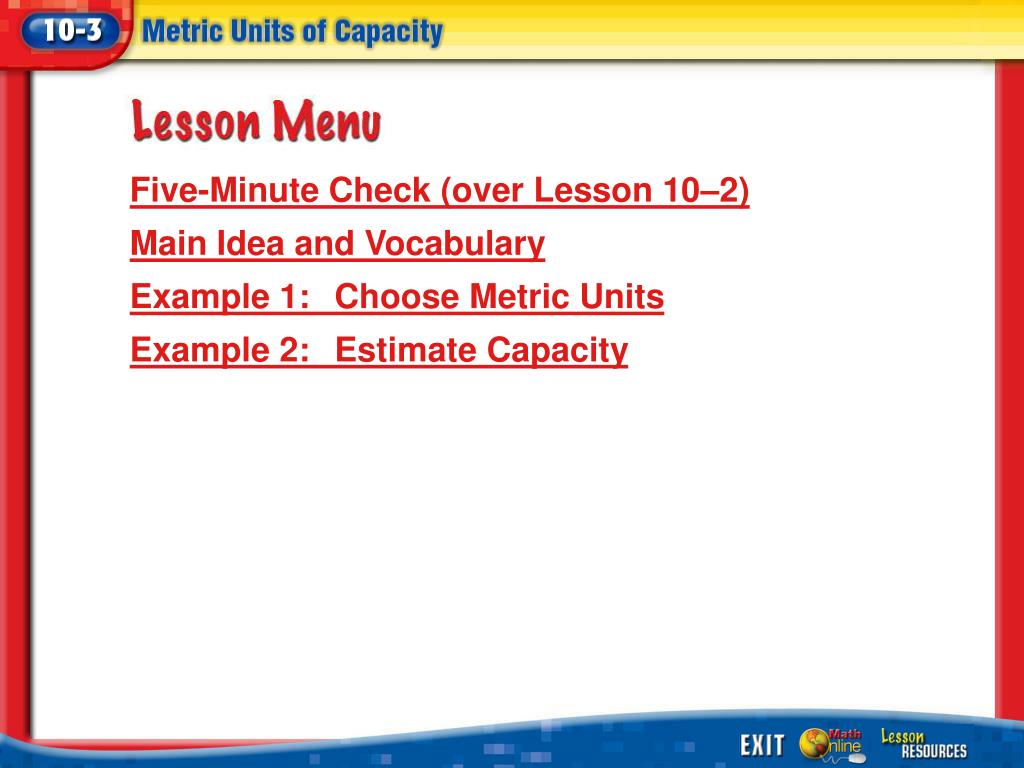 10-3 Metric Units of Capacity

Lesson Menu

Five-Minute Check (over Lesson 10–2)

Main Idea and Vocabulary

Example 1: Choose Metric Units

Example 2: Estimate Capacity

EXIT Math Online Lesson RESOURCES